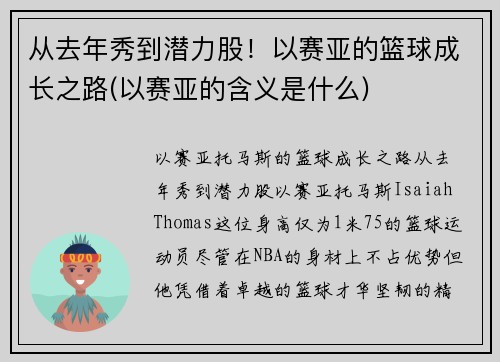 从去年秀到潜力股！以赛亚的篮球成长之路(以赛亚的含义是什么)

以赛亚托马斯的篮球成长之路从去年秀到潜力股以赛亚托马斯Isaiah Thomas这位身高仅为1米75的篮球运动员尽管在NBA的身材上不占优势但他凭借着卓越的篮球才华坚韧的精